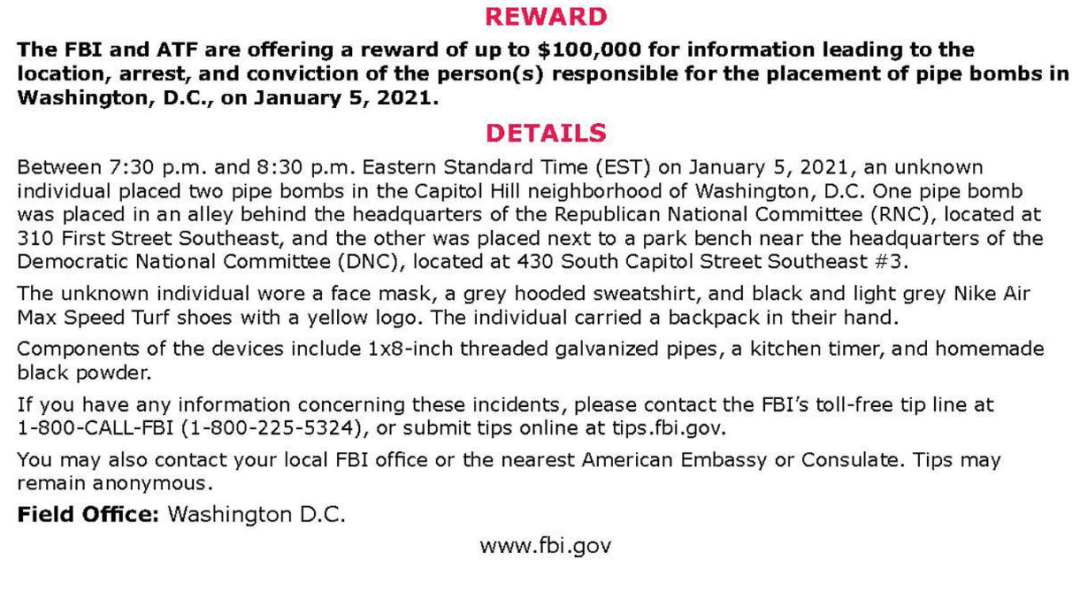 REWARD

The FBI and ATF are offering a reward of up to \$100,000 for information leading to the location, arrest, and conviction of the person(s) responsible for the placement of pipe bombs in Washington, D.C., on January 5, 2021.

DETAILS

Between 7:30 p.m. and 8:30 p.m. Eastern Standard Time (EST) on January 5, 2021, an unknown individual placed two pipe bombs in the Capitol Hill neighborhood of Washington, D.C. One pipe bomb was placed in an alley behind the headquarters of the Republican National Committee (RNC), located at 310 First Street Southeast, and the other was placed next to a park bench near the headquarters of the Democratic National Committee (DNC), located at 430 South Capitol Street Southeast #3.

The unknown individual wore a face mask, a grey hooded sweatshirt, and black and light grey Nike Air Max Speed Turf shoes with a yellow logo. The individual carried a backpack in their hand.

Components of the devices include 1x8-inch threaded galvanized pipes, a kitchen timer, and homemade black powder.

If you have any information concerning these incidents, please contact the FBI's toll-free tip line at 1-800-CALL-FBI (1-800-225-5324), or submit tips online at tips.fbi.gov.

You may also contact your local FBI office or the nearest American Embassy or Consulate. Tips may remain anonymous.

Field Office: Washington D.C.

www.fbi.gov